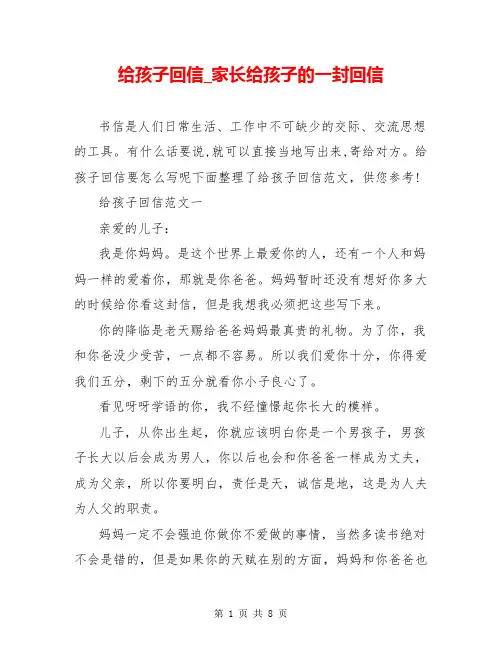 给孩子回信_家长给孩子的一封回信

书信是人们日常生活、工作中不可缺少的交际、交流思想的工具。有什么话要说,就可以直接当地写出来,寄给对方。给孩子回信要怎么写呢下面整理了给孩子回信范文，供您参考!

给孩子回信范文一

亲爱的儿子:

我是你妈妈。是这个世界上最爱你的人，还有一个人和妈妈一样的爱着你，那就是你爸爸。妈妈暂时还没有想好你多大的时候给你看这封信，但是我想我必须把这些写下来。

你的降临是老天赐给爸爸妈妈最真贵的礼物。为了你，我和你爸没少受苦，一点都不容易。所以我们爱你十分，你得爱我们五分，剩下的五分就看你小子良心了。

看见呀呀学语的你，我不经憧憬起你长大的模样。

儿子，从你出生起，你就应该明白你是一个男孩子，男孩子长大以后会成为男人，你以后也会和你爸爸一样成为丈夫，成为父亲，所以你要明白，责任是天，诚信是地，这是为人夫为人父的职责。

妈妈一定不会强迫你做你不爱做的事情，当然多读书绝对不会是错的，但是如果你的天赋在别的方面，妈妈和你爸爸也

第 1 页 共 8 页